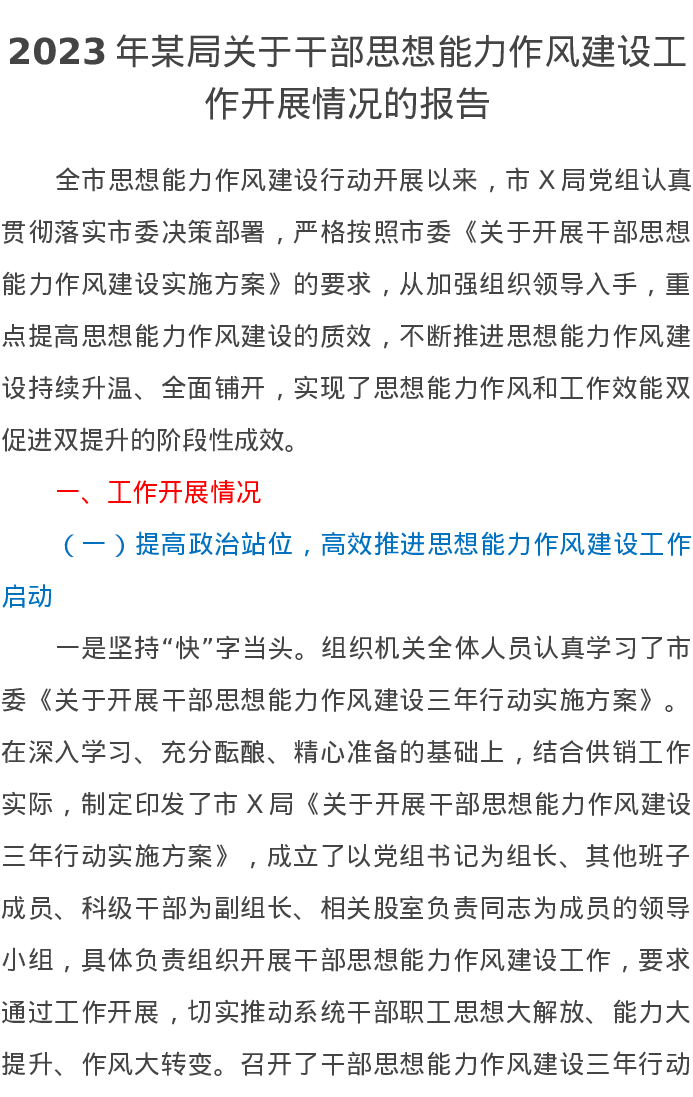 2023年某局关于干部思想能力作风建设工作开展情况的报告

全市思想能力作风建设行动开展以来，市X局党组认真贯彻落实市委决策部署，严格按照市委《关于开展干部思想能力作风建设实施方案》的要求，从加强组织领导入手，重点提高思想能力作风建设的质效，不断推进思想能力作风建设持续升温、全面铺开，实现了思想能力作风和工作效能双促进双提升的阶段性成效。

一、工作开展情况

（一）提高政治站位，高效推进思想能力作风建设工作启动

一是坚持“快”字当头。组织机关全体人员认真学习了市委《关于开展干部思想能力作风建设三年行动实施方案》。在深入学习、充分酝酿、精心准备的基础上，结合供销工作实际，制定印发了市X局《关于开展干部思想能力作风建设三年行动实施方案》，成立了以党组书记为组长、其他班子成员、科级干部为副组长、相关股室负责同志为成员的领导小组，具体负责组织开展干部思想能力作风建设工作，要求通过工作开展，切实推动系统干部职工思想大解放、能力大提升、作风大转变。召开了干部思想能力作风建设三年行动